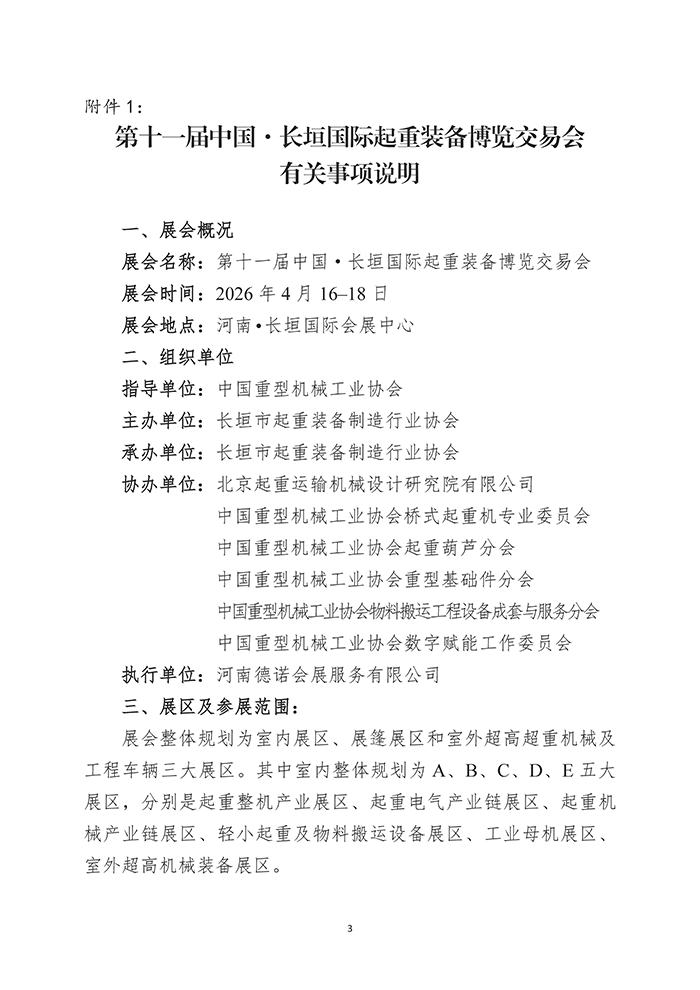 附件1:

第十一届中国·长垣国际起重装备博览交易会
有关事项说明

一、展会概况

展会名称:第十一届中国·长垣国际起重装备博览交易会

展会时间:2026年4月16–18日

展会地点:河南·长垣国际会展中心

二、组织单位

指导单位:中国重型机械工业协会

主办单位:长垣市起重装备制造行业协会

承办单位:长垣市起重装备制造行业协会

协办单位:北京起重运输机械设计研究院有限公司
中国重型机械工业协会桥式起重机专业委员会
中国重型机械工业协会起重葫芦分会
中国重型机械工业协会重型基础件分会
中国重型机械工业协会物料搬运工程设备成套与服务分会
中国重型机械工业协会数字赋能工作委员会

执行单位:河南德诺会展服务有限公司

三、展区及参展范围:

展会整体规划为室内展区、展篷展区和室外超高超重机械及工程车辆三大展区。其中室内整体规划为A、B、C、D、E五大展区,分别是起重整机产业展区、起重电气产业链展区、起重机械产业链展区、轻小起重及物料搬运设备展区、工业母机展区、室外超高机械装备展区。

3